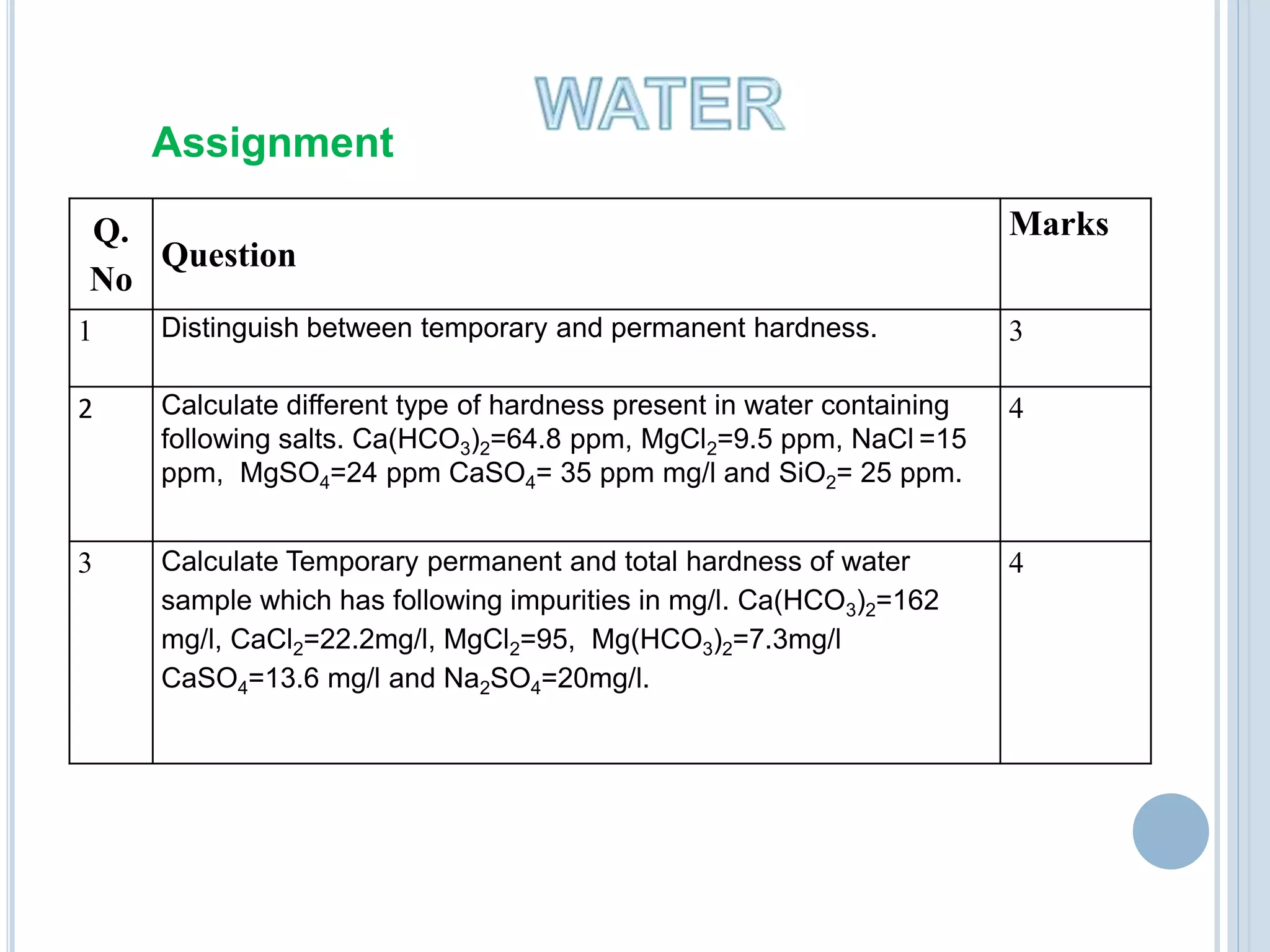 WATER

Assignment

| Q. No | Question | Marks |
|---|---|---|
| 1 | Distinguish between temporary and permanent hardness. | 3 |
| 2 | Calculate different type of hardness present in water containing following salts. $Ca(HCO_3)_2$=64.8 ppm, $MgCl_2$=9.5 ppm, NaCl =15 ppm, $MgSO_4$=24 ppm $CaSO_4$= 35 ppm mg/l and $SiO_2$= 25 ppm. | 4 |
| 3 | Calculate Temporary permanent and total hardness of water sample which has following impurities in mg/l. $Ca(HCO_3)_2$=162 mg/l, $CaCl_2$=22.2mg/l, $MgCl_2$=95, $Mg(HCO_3)_2$=7.3mg/l $CaSO_4$=13.6 mg/l and $Na_2SO_4$=20mg/l. | 4 |